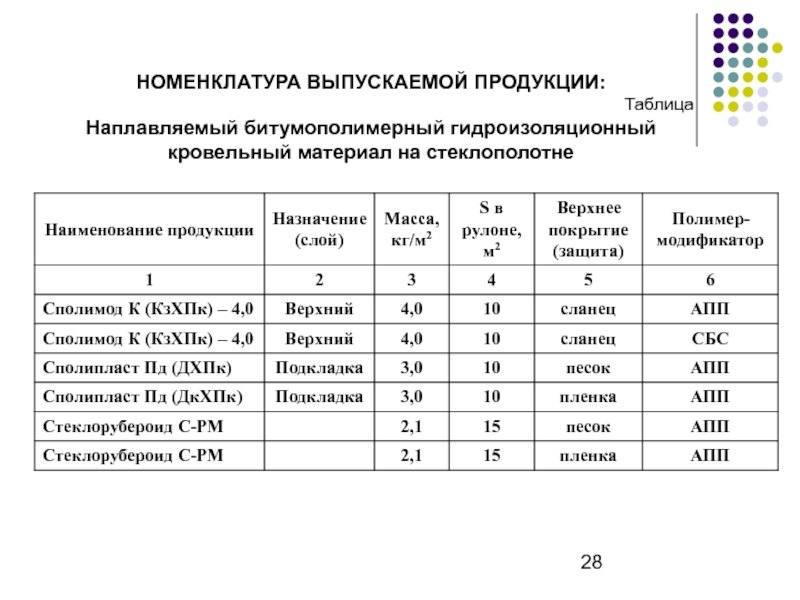 НОМЕНКЛАТУРА ВЫПУСКАЕМОЙ ПРОДУКЦИИ:

Таблица

Наплавляемый битумополимерный гидроизоляционный кровельный материал на стеклополотне

| Наименование продукции | Назначение (слой) | Масса, кг/м$^2$ | S в рулоне, м$^2$ | Верхнее покрытие (защита) | Полимер-модификатор |
|---|---|---|---|---|---|
| 1 | 2 | 3 | 4 | 5 | 6 |
| Сполимод К (КзХПк) – 4,0 | Верхний | 4,0 | 10 | сланец | АПП |
| Сполимод К (КзХПк) – 4,0 | Верхний | 4,0 | 10 | сланец | СБС |
| Сполипласт Пд (ДХПк) | Подкладка | 3,0 | 10 | песок | АПП |
| Сполипласт Пд (ДкХПк) | Подкладка | 3,0 | 10 | пленка | АПП |
| Стеклорубероид С-РМ | | 2,1 | 15 | песок | АПП |
| Стеклорубероид С-РМ | | 2,1 | 15 | пленка | АПП |

28